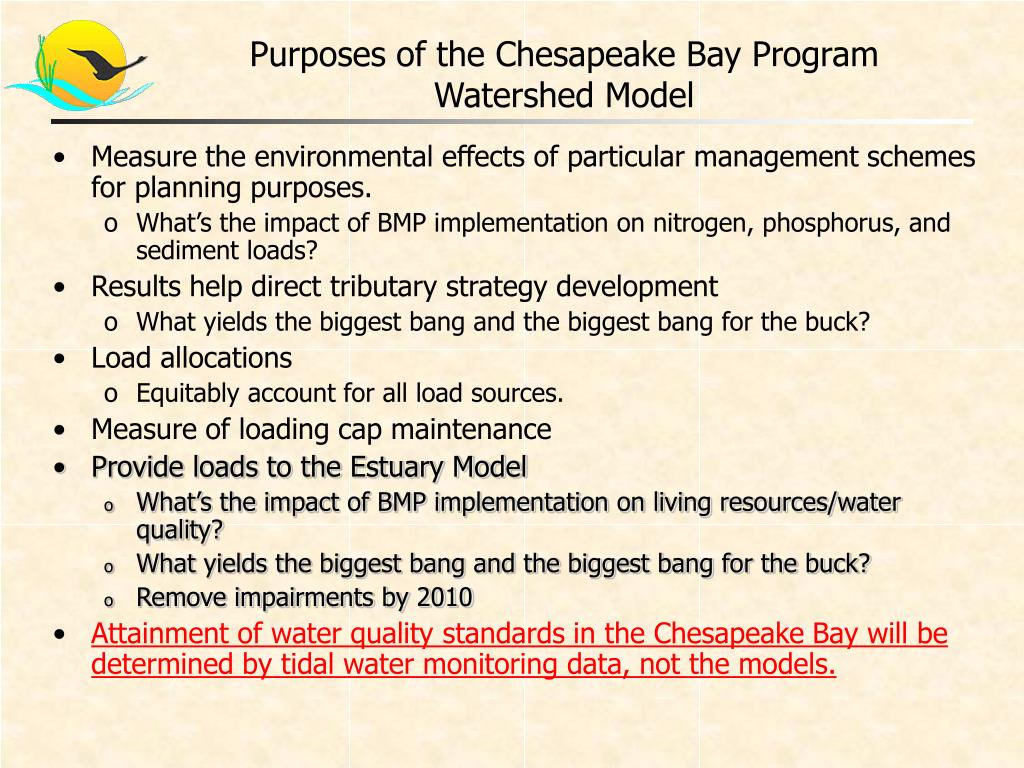 Purposes of the Chesapeake Bay Program Watershed Model

• Measure the environmental effects of particular management schemes for planning purposes.
  o What's the impact of BMP implementation on nitrogen, phosphorus, and sediment loads?
• Results help direct tributary strategy development
  o What yields the biggest bang and the biggest bang for the buck?
• Load allocations
  o Equitably account for all load sources.
• Measure of loading cap maintenance
• Provide loads to the Estuary Model
  o What's the impact of BMP implementation on living resources/water quality?
  o What yields the biggest bang and the biggest bang for the buck?
  o Remove impairments by 2010
• Attainment of water quality standards in the Chesapeake Bay will be determined by tidal water monitoring data, not the models.